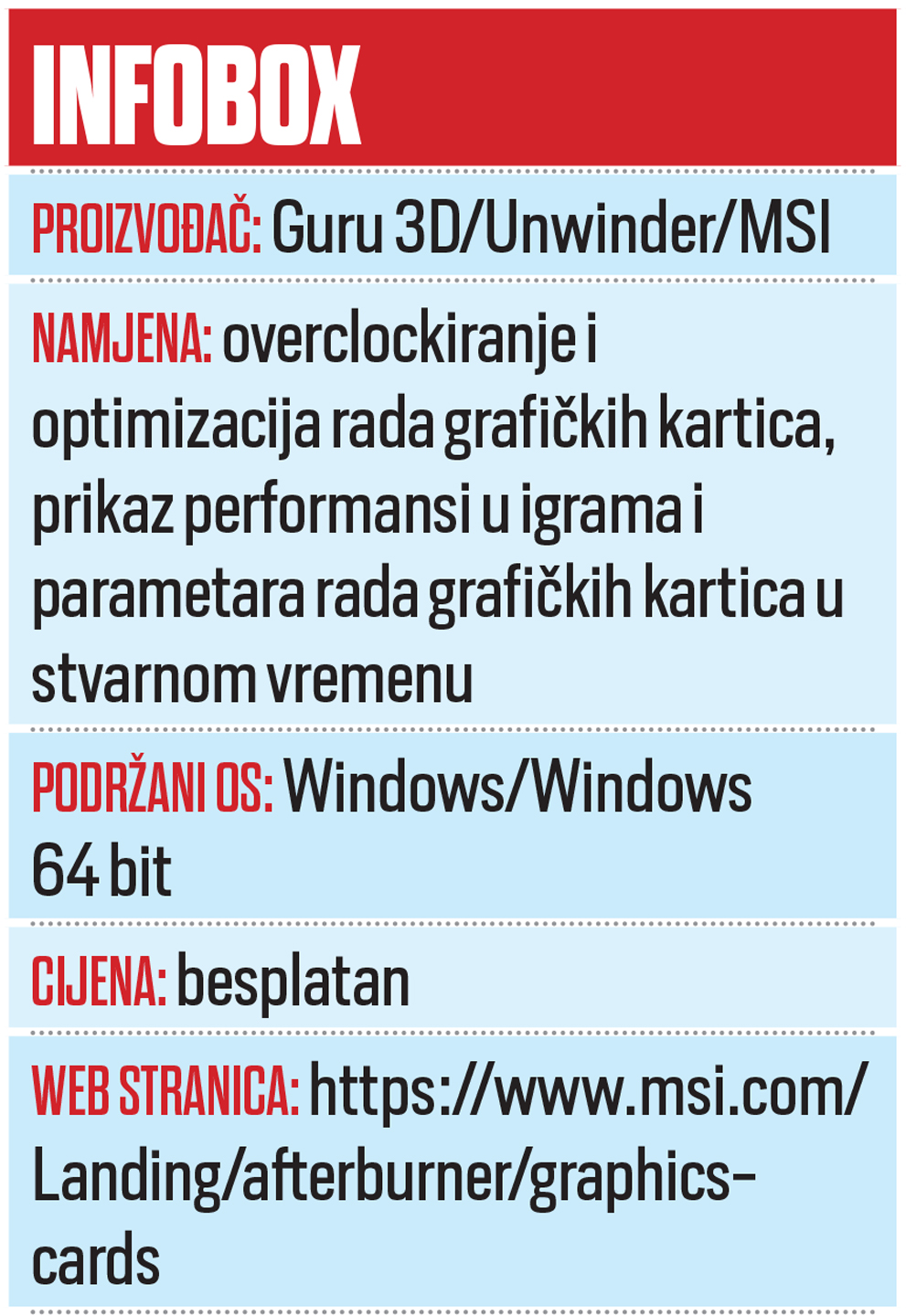 INFOBOX

PROIZVOĐAČ: Guru 3D/Unwinder/MSI

NAMJENA: overclockiranje i optimizacija rada grafičkih kartica, prikaz performansi u igrama i parametara rada grafičkih kartica u stvarnom vremenu

PODRŽANI OS: Windows/Windows 64 bit

CIJENA: besplatan

WEB STRANICA: https://www.msi.com/Landing/afterburner/graphics-cards